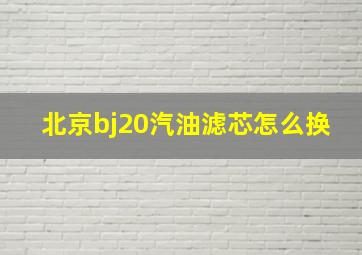 北京bj20汽油滤芯怎么换